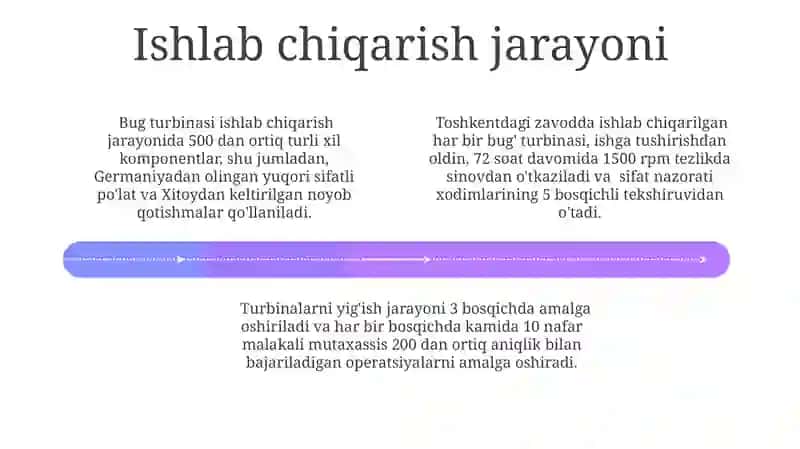 Ishlab chiqarish jarayoni

Bug turbinasi ishlab chiqarish jarayonida 500 dan ortiq turli xil komponentlar, shu jumladan, Germaniyadan olingan yuqori sifatli po'lat va Xitoydan keltirilgan noyob qotishmalar qo'llaniladi.

Toshkentdagi zavodda ishlab chiqarilgan har bir bug' turbinasi, ishga tushirishdan oldin, 72 soat davomida 1500 rpm tezlikda sinovdan o'tkaziladi va sifat nazorati xodimlarining 5 bosqichli tekshiruvidan o'tadi.

Turbinalarni yig'ish jarayoni 3 bosqichda amalga oshiriladi va har bir bosqichda kamida 10 nafar malakali mutaxassis 200 dan ortiq aniqlik bilan bajariladigan operatsiyalarni amalga oshiradi.